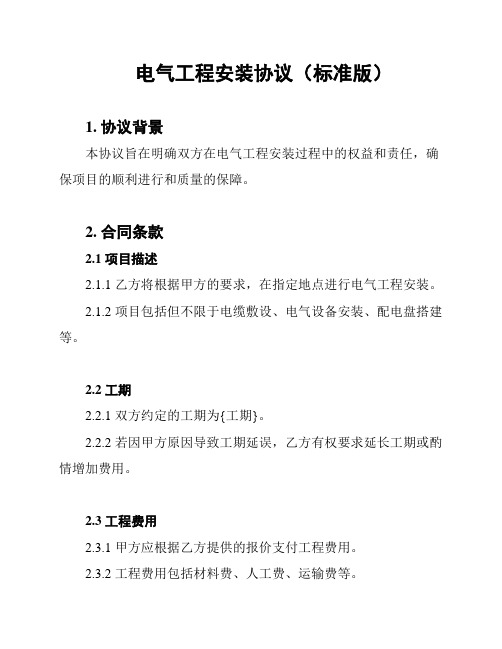 电气工程安装协议（标准版）

1. 协议背景

本协议旨在明确双方在电气工程安装过程中的权益和责任，确保项目的顺利进行和质量的保障。

2. 合同条款

2.1 项目描述

2.1.1 乙方将根据甲方的要求，在指定地点进行电气工程安装。

2.1.2 项目包括但不限于电缆敷设、电气设备安装、配电盘搭建等。

2.2 工期

2.2.1 双方约定的工期为{工期}。

2.2.2 若因甲方原因导致工期延误，乙方有权要求延长工期或酌情增加费用。

2.3 工程费用

2.3.1 甲方应根据乙方提供的报价支付工程费用。

2.3.2 工程费用包括材料费、人工费、运输费等。